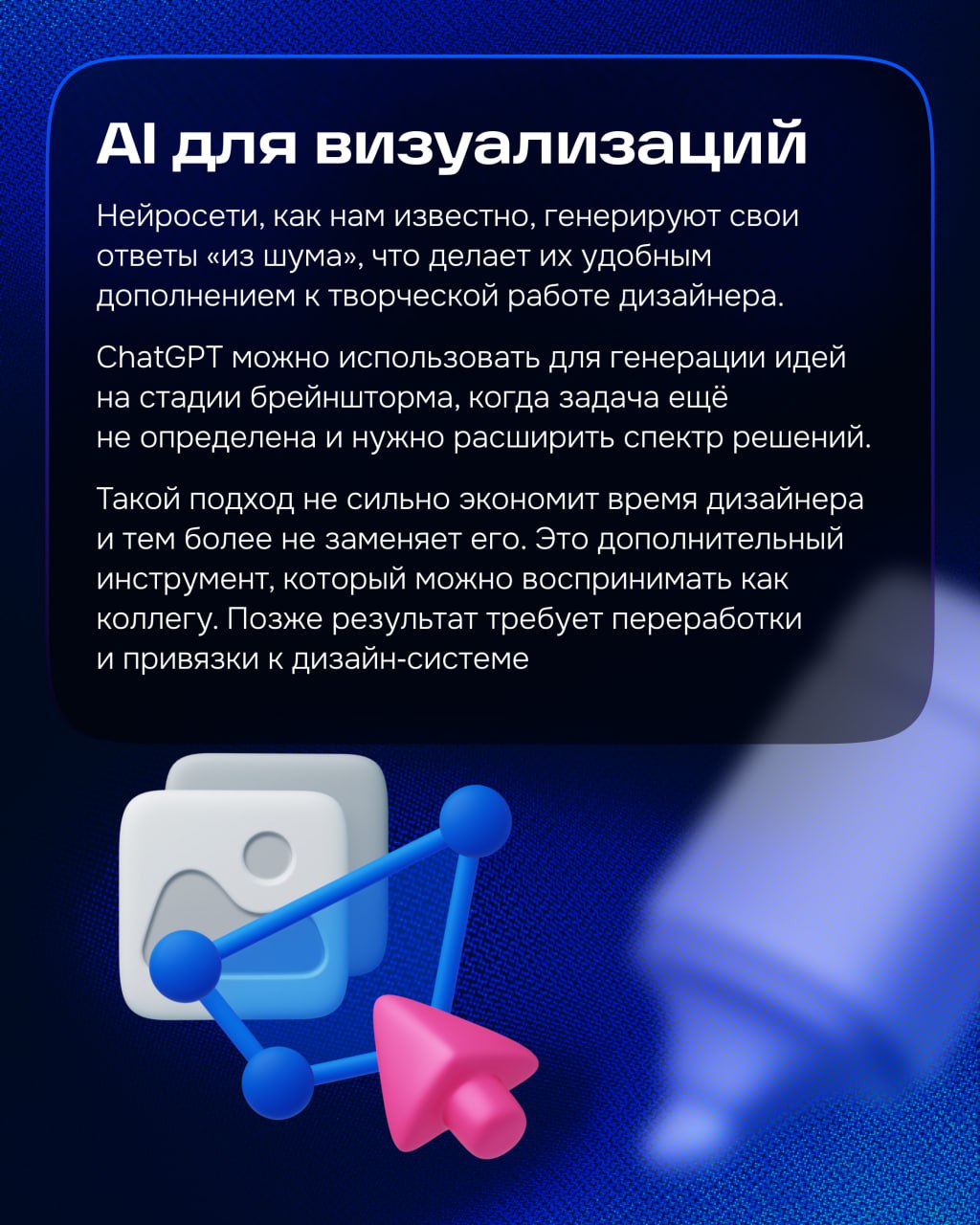 AI для визуализаций

Нейросети, как нам известно, генерируют свои ответы «из шума», что делает их удобным дополнением к творческой работе дизайнера.

ChatGPT можно использовать для генерации идей на стадии брейншторма, когда задача ещё не определена и нужно расширить спектр решений.

Такой подход не сильно экономит время дизайнера и тем более не заменяет его. Это дополнительный инструмент, который можно воспринимать как коллегу. Позже результат требует переработки и привязки к дизайн-системе